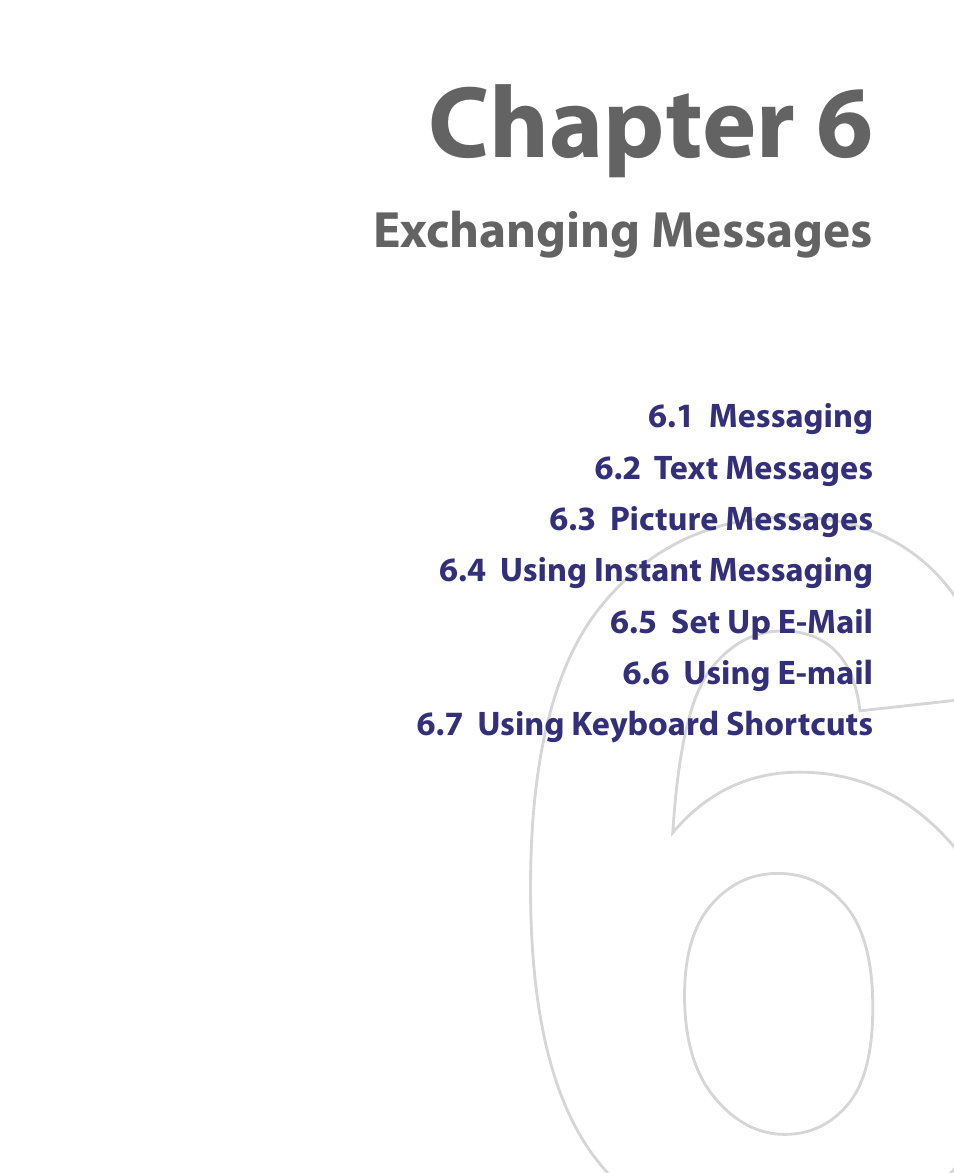 Chapter 6

Exchanging Messages

6.1 Messaging
6.2 Text Messages
6.3 Picture Messages
6.4 Using Instant Messaging
6.5 Set Up E-Mail
6.6 Using E-mail
6.7 Using Keyboard Shortcuts

6